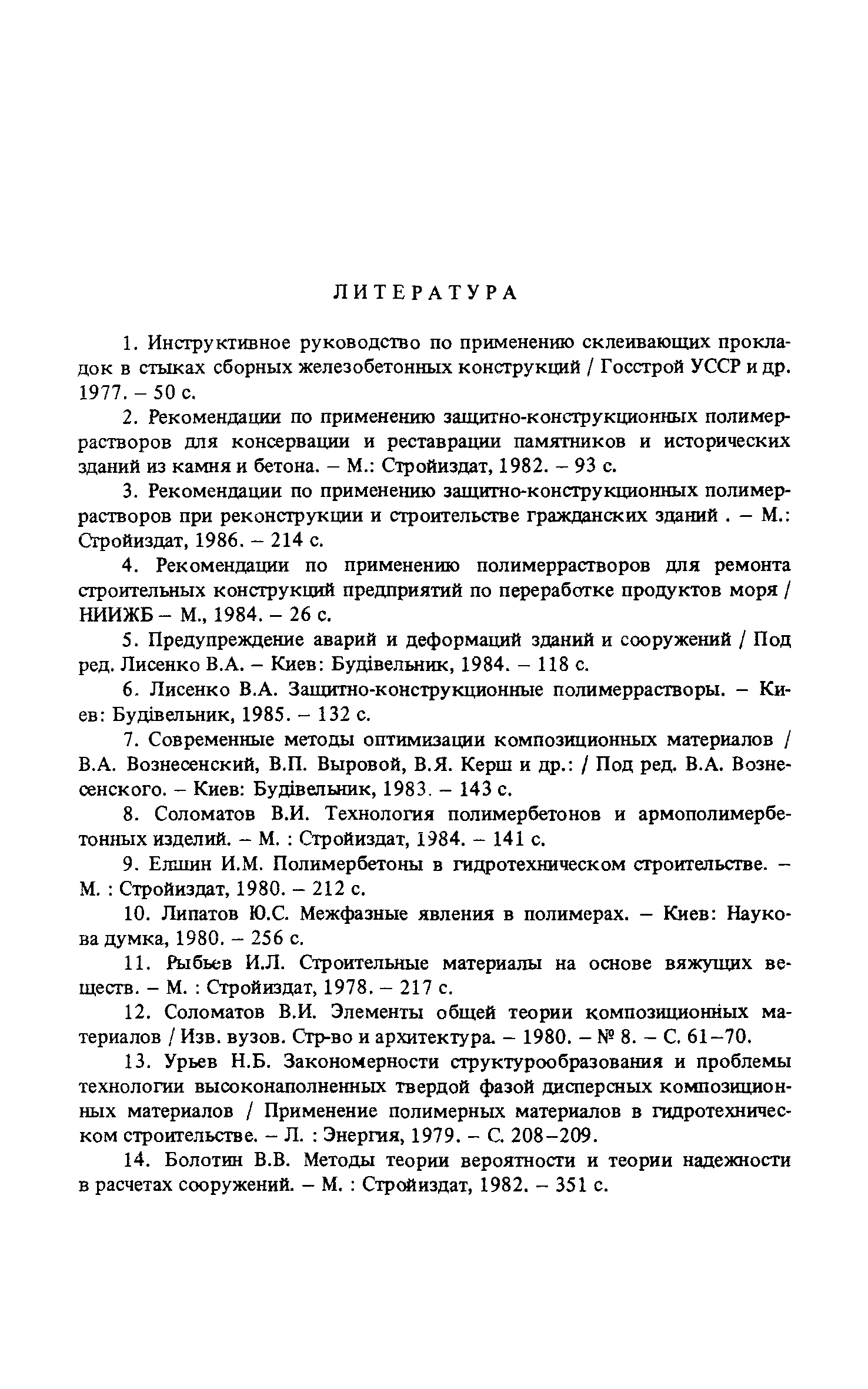 ЛИТЕРАТУРА

1. Инструктивное руководство по применению склеивающих прокладок в стыках сборных железобетонных конструкций / Госстрой УССР и др. 1977. – 50 с.

2. Рекомендации по применению защитно-конструкционных полимеррастворов для консервации и реставрации памятников и исторических зданий из камня и бетона. – М.: Стройиздат, 1982. – 93 с.

3. Рекомендации по применению защитно-конструкционных полимеррастворов при реконструкции и строительстве гражданских зданий . – М.: Стройиздат, 1986. – 214 с.

4. Рекомендации по применению полимеррастворов для ремонта строительных конструкций предприятий по переработке продуктов моря / НИИЖБ – М., 1984. – 26 с.

5. Предупреждение аварий и деформаций зданий и сооружений / Под ред. Лисенко В.А. – Киев: Будівельник, 1984. – 118 с.

6. Лисенко В.А. Защитно-конструкционные полимеррастворы. – Киев: Будівельник, 1985. – 132 с.

7. Современные методы оптимизации композиционных материалов / В.А. Вознесенский, В.П. Выровой, В.Я. Керш и др.: / Под ред. В.А. Вознесенского. – Киев: Будівельник, 1983. – 143 с.

8. Соломатов В.И. Технология полимербетонов и армополимербетонных изделий. – М. : Стройиздат, 1984. – 141 с.

9. Елшин И.М. Полимербетоны в гидротехническом строительстве. – М. : Стройиздат, 1980. – 212 с.

10. Липатов Ю.С. Межфазные явления в полимерах. – Киев: Наукова думка, 1980. – 256 с.

11. Рыбьев И.Л. Строительные материалы на основе вяжущих веществ. – М. : Стройиздат, 1978. – 217 с.

12. Соломатов В.И. Элементы общей теории композиционных материалов / Изв. вузов. Стр-во и архитектура. – 1980. – № 8. – С. 61–70.

13. Урьев Н.Б. Закономерности структурообразования и проблемы технологии высоконаполненных твердой фазой дисперсных композиционных материалов / Применение полимерных материалов в гидротехническом строительстве. – Л. : Энергия, 1979. – С. 208–209.

14. Болотин В.В. Методы теории вероятности и теории надежности в расчетах сооружений. – М. : Стройиздат, 1982. – 351 с.